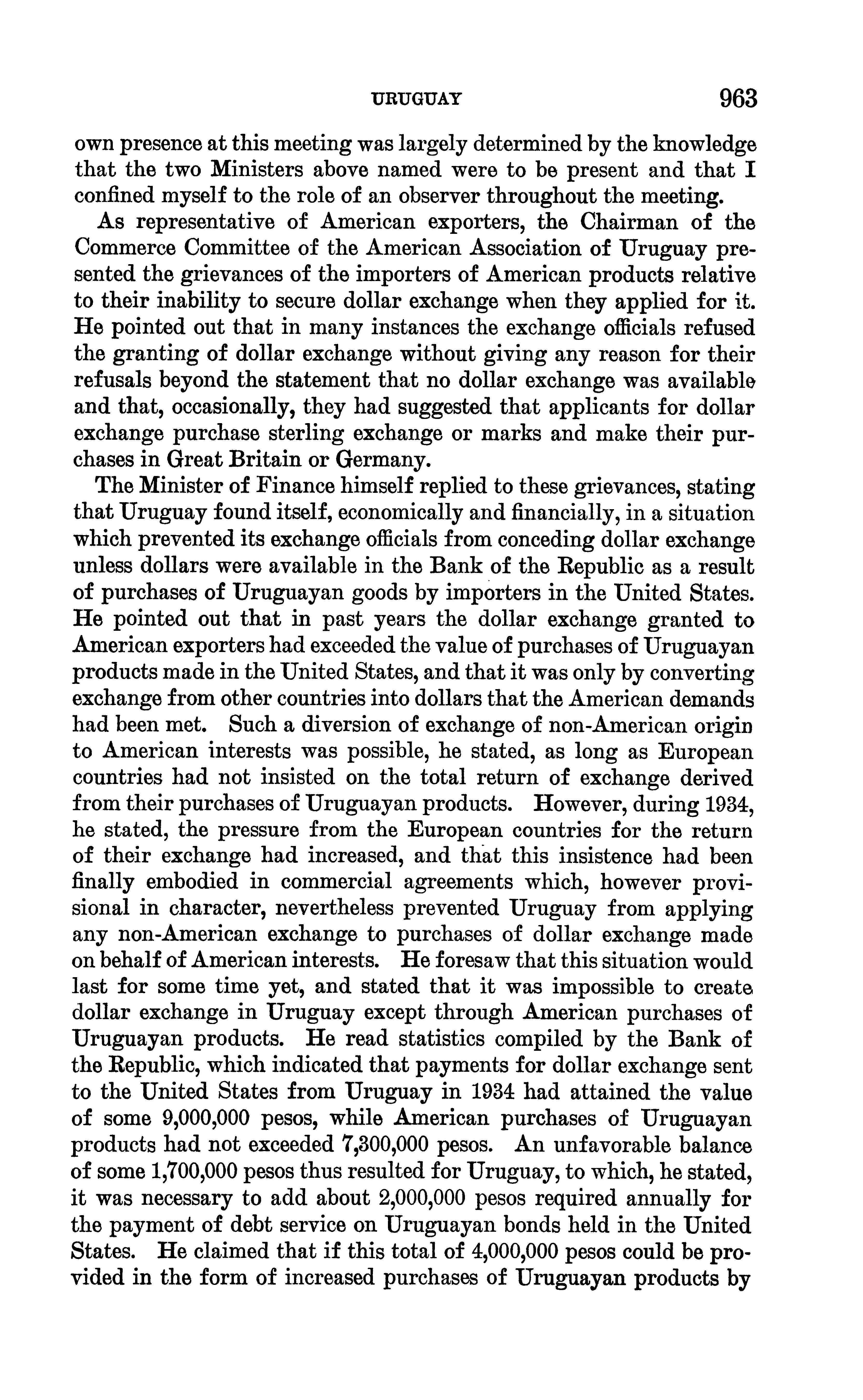 URUGUAY 963

own presence at this meeting was largely determined by the knowledge that the two Ministers above named were to be present and that I confined myself to the role of an observer throughout the meeting.

As representative of American exporters, the Chairman of the Commerce Committee of the American Association of Uruguay presented the grievances of the importers of American products relative to their inability to secure dollar exchange when they applied for it. He pointed out that in many instances the exchange officials refused the granting of dollar exchange without giving any reason for their refusals beyond the statement that no dollar exchange was available and that, occasionally, they had suggested that applicants for dollar exchange purchase sterling exchange or marks and make their purchases in Great Britain or Germany.

The Minister of Finance himself replied to these grievances, stating that Uruguay found itself, economically and financially, in a situation which prevented its exchange officials from conceding dollar exchange unless dollars were available in the Bank of the Republic as a result of purchases of Uruguayan goods by importers in the United States. He pointed out that in past years the dollar exchange granted to American exporters had exceeded the value of purchases of Uruguayan products made in the United States, and that it was only by converting exchange from other countries into dollars that the American demands had been met. Such a diversion of exchange of non-American origin to American interests was possible, he stated, as long as European countries had not insisted on the total return of exchange derived from their purchases of Uruguayan products. However, during 1934, he stated, the pressure from the European countries for the return of their exchange had increased, and that this insistence had been finally embodied in commercial agreements which, however provisional in character, nevertheless prevented Uruguay from applying any non-American exchange to purchases of dollar exchange made on behalf of American interests. He foresaw that this situation would last for some time yet, and stated that it was impossible to create dollar exchange in Uruguay except through American purchases of Uruguayan products. He read statistics compiled by the Bank of the Republic, which indicated that payments for dollar exchange sent to the United States from Uruguay in 1934 had attained the value of some 9,000,000 pesos, while American purchases of Uruguayan products had not exceeded 7,300,000 pesos. An unfavorable balance of some 1,700,000 pesos thus resulted for Uruguay, to which, he stated, it was necessary to add about 2,000,000 pesos required annually for the payment of debt service on Uruguayan bonds held in the United States. He claimed that if this total of 4,000,000 pesos could be provided in the form of increased purchases of Uruguayan products by